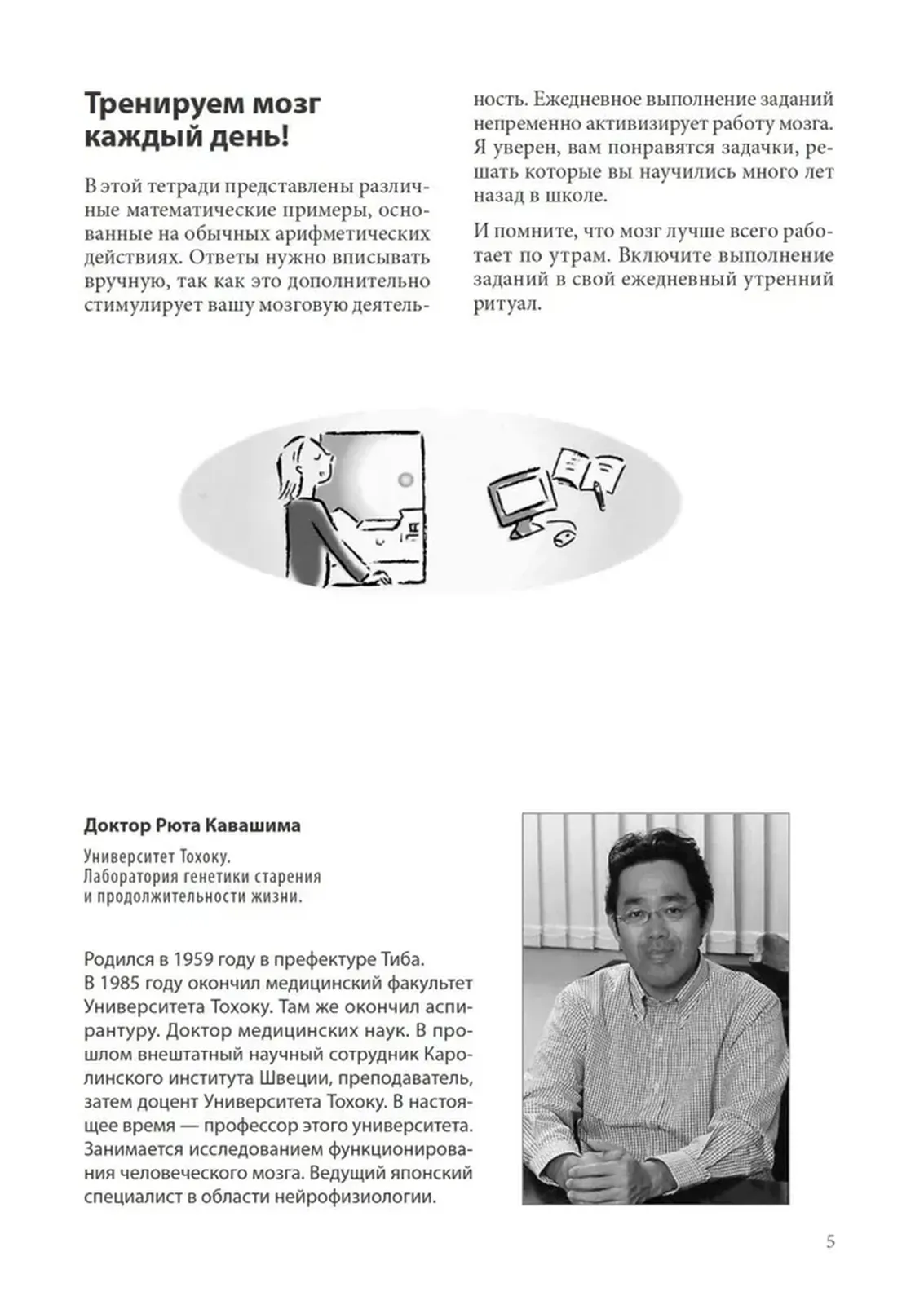 Тренируем мозг каждый день!

В этой тетради представлены различные математические примеры, основанные на обычных арифметических действиях. Ответы нужно вписывать вручную, так как это дополнительно стимулирует вашу мозговую деятельность. Ежедневное выполнение заданий непременно активизирует работу мозга. Я уверен, вам понравятся задачки, решать которые вы научились много лет назад в школе.

И помните, что мозг лучше всего работает по утрам. Включите выполнение заданий в свой ежедневный утренний ритуал.

Доктор Рюта Кавашима

Университет Тохоку.
Лаборатория генетики старения и продолжительности жизни.

Родился в 1959 году в префектуре Тиба. В 1985 году окончил медицинский факультет Университета Тохоку. Там же окончил аспирантуру. Доктор медицинских наук. В прошлом внештатный научный сотрудник Каролинского института Швеции, преподаватель, затем доцент Университета Тохоку. В настоящее время — профессор этого университета. Занимается исследованием функционирования человеческого мозга. Ведущий японский специалист в области нейрофизиологии.

5